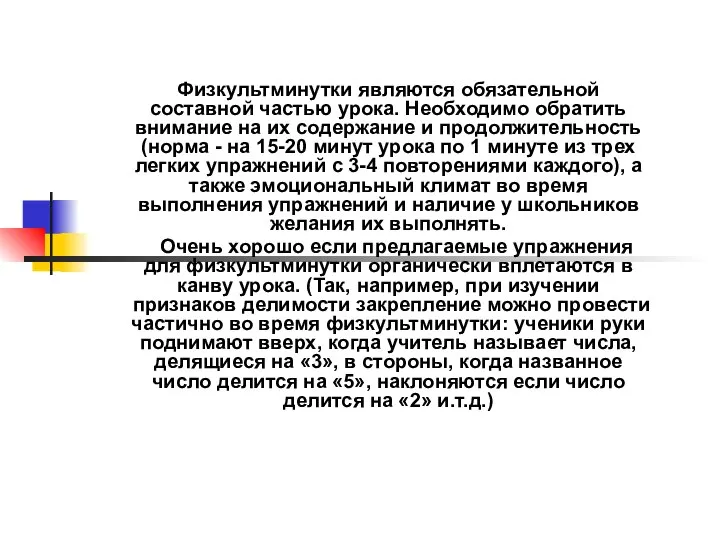 Физкультминутки являются обязательной составной частью урока. Необходимо обратить внимание на их содержание и продолжительность (норма - на 15-20 минут урока по 1 минуте из трех легких упражнений с 3-4 повторениями каждого), а также эмоциональный климат во время выполнения упражнений и наличие у школьников желания их выполнять.

Очень хорошо если предлагаемые упражнения для физкультминутки органически вплетаются в канву урока. (Так, например, при изучении признаков делимости закрепление можно провести частично во время физкультминутки: ученики руки поднимают вверх, когда учитель называет числа, делящиеся на «3», в стороны, когда названное число делится на «5», наклоняются если число делится на «2» и.т.д.)